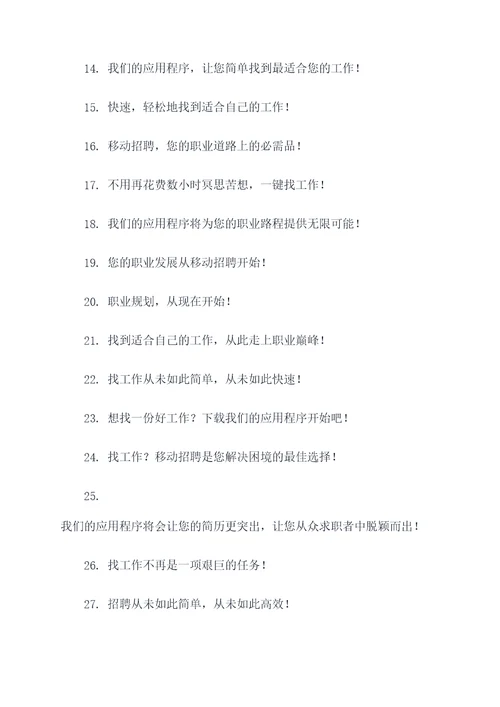 14. 我们的应用程序，让您简单找到最适合您的工作！

15. 快速，轻松地找到适合自己的工作！

16. 移动招聘，您的职业道路上的必需品！

17. 不用再花费数小时冥思苦想，一键找工作！

18. 我们的应用程序将为您的职业路程提供无限可能！

19. 您的职业发展从移动招聘开始！

20. 职业规划，从现在开始！

21. 找到适合自己的工作，从此走上职业巅峰！

22. 找工作从未如此简单，从未如此快速！

23. 想找一份好工作？下载我们的应用程序开始吧！

24. 找工作？移动招聘是您解决困境的最佳选择！

25.

我们的应用程序将会让您的简历更突出，让您从众求职者中脱颖而出！

26. 找工作不再是一项艰巨的任务！

27. 招聘从未如此简单，从未如此高效！